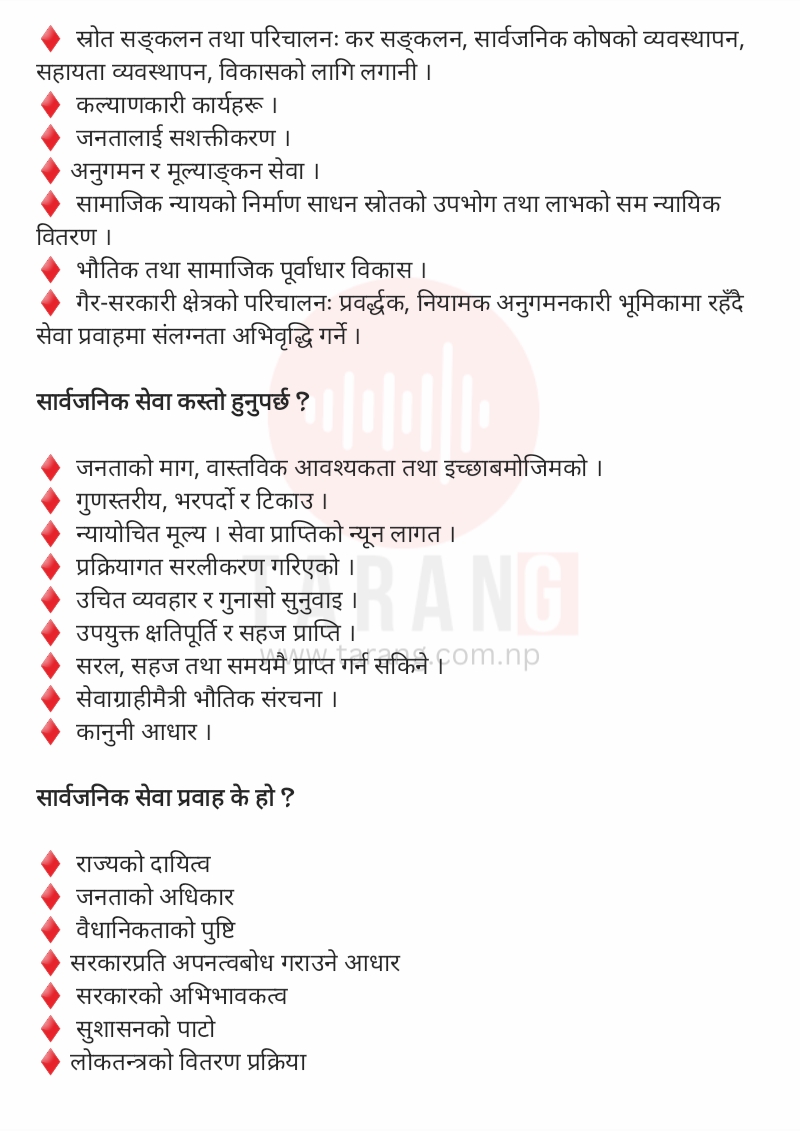 ♦ स्रोत सङ्कलन तथा परिचालनः कर सङ्कलन, सार्वजनिक कोषको व्यवस्थापन, सहायता व्यवस्थापन, विकासको लागि लगानी ।
♦ कल्याणकारी कार्यहरू ।
♦ जनतालाई सशक्तीकरण ।
♦ अनुगमन र मूल्याङ्कन सेवा ।
♦ सामाजिक न्यायको निर्माण साधन स्रोतको उपभोग तथा लाभको सम न्यायिक वितरण ।
♦ भौतिक तथा सामाजिक पूर्वाधार विकास ।
♦ गैर-सरकारी क्षेत्रको परिचालनः प्रवर्द्धक, नियामक अनुगमनकारी भूमिकामा रहँदै सेवा प्रवाहमा संलग्नता अभिवृद्धि गर्ने ।

सार्वजनिक सेवा कस्तो हुनुपर्छ ?

♦ जनताको माग, वास्तविक आवश्यकता तथा इच्छाबमोजिमको ।
♦ गुणस्तरीय, भरपर्दो र टिकाउ ।
♦ न्यायोचित मूल्य । सेवा प्राप्तिको न्यून लागत ।
♦ प्रक्रियागत सरलीकरण गरिएको ।
♦ उचित व्यवहार र गुनासो सुनुवाइ ।
♦ उपयुक्त क्षतिपूर्ति र सहज प्राप्ति ।
♦ सरल, सहज तथा समयमै प्राप्त गर्न सकिने ।
♦ सेवाग्राहीमैत्री भौतिक संरचना ।
♦ कानुनी आधार ।

TARANG
www.tarang.com.np

सार्वजनिक सेवा प्रवाह के हो ?

♦ राज्यको दायित्व
♦ जनताको अधिकार
♦ वैधानिकताको पुष्टि
♦ सरकारप्रति अपनत्वबोध गराउने आधार
♦ सरकारको अभिभावकत्व
♦ सुशासनको पाटो
♦ लोकतन्त्रको वितरण प्रक्रिया